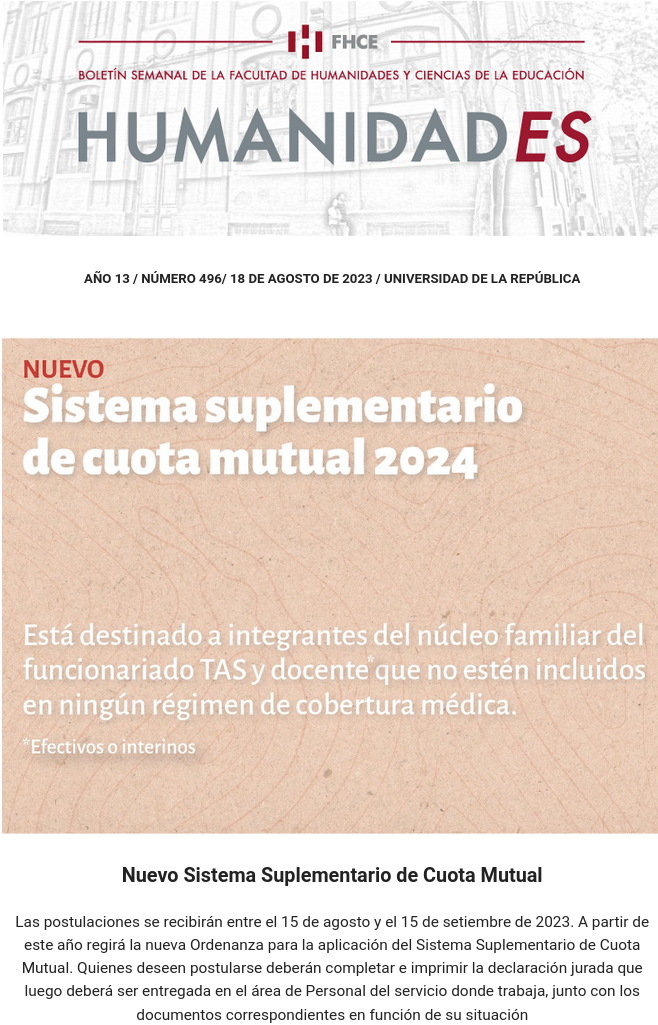 FHCE

BOLETÍN SEMANAL DE LA FACULTAD DE HUMANIDADES Y CIENCIAS DE LA EDUCACIÓN

HUMANIDADES

AÑO 13 / NÚMERO 496/ 18 DE AGOSTO DE 2023 / UNIVERSIDAD DE LA REPÚBLICA

NUEVO
Sistema suplementario de cuota mutual 2024

Está destinado a integrantes del núcleo familiar del funcionariado TAS y docente* que no estén incluidos en ningún régimen de cobertura médica.

*Efectivos o interinos

Nuevo Sistema Suplementario de Cuota Mutual

Las postulaciones se recibirán entre el 15 de agosto y el 15 de setiembre de 2023. A partir de este año regirá la nueva Ordenanza para la aplicación del Sistema Suplementario de Cuota Mutual. Quienes deseen postularse deberán completar e imprimir la declaración jurada que luego deberá ser entregada en el área de Personal del servicio donde trabaja, junto con los documentos correspondientes en función de su situación